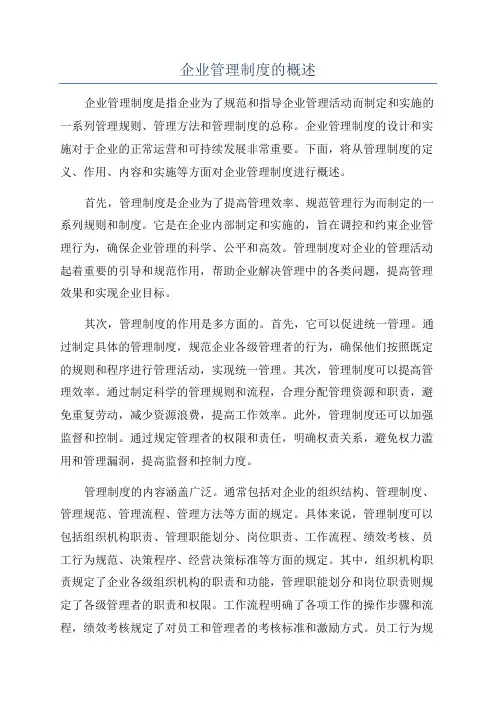 企业管理制度的概述

企业管理制度是指企业为了规范和指导企业管理活动而制定和实施的一系列管理规则、管理方法和管理制度的总称。企业管理制度的设计和实施对于企业的正常运营和可持续发展非常重要。下面，将从管理制度的定义、作用、内容和实施等方面对企业管理制度进行概述。

首先，管理制度是企业为了提高管理效率、规范管理行为而制定的一系列规则和制度。它是在企业内部制定和实施的，旨在调控和约束企业管理行为，确保企业管理的科学、公平和高效。管理制度对企业的管理活动起着重要的引导和规范作用，帮助企业解决管理中的各类问题，提高管理效果和实现企业目标。

其次，管理制度的作用是多方面的。首先，它可以促进统一管理。通过制定具体的管理制度，规范企业各级管理者的行为，确保他们按照既定的规则和程序进行管理活动，实现统一管理。其次，管理制度可以提高管理效率。通过制定科学的管理规则和流程，合理分配管理资源和职责，避免重复劳动，减少资源浪费，提高工作效率。此外，管理制度还可以加强监督和控制。通过规定管理者的权限和责任，明确权责关系，避免权力滥用和管理漏洞，提高监督和控制力度。

管理制度的内容涵盖广泛。通常包括对企业的组织结构、管理制度、管理规范、管理流程、管理方法等方面的规定。具体来说，管理制度可以包括组织机构职责、管理职能划分、岗位职责、工作流程、绩效考核、员工行为规范、决策程序、经营决策标准等方面的规定。其中，组织机构职责规定了企业各级组织机构的职责和功能，管理职能划分和岗位职责则规定了各级管理者的职责和权限。工作流程明确了各项工作的操作步骤和流程，绩效考核规定了对员工和管理者的考核标准和激励方式。员工行为规